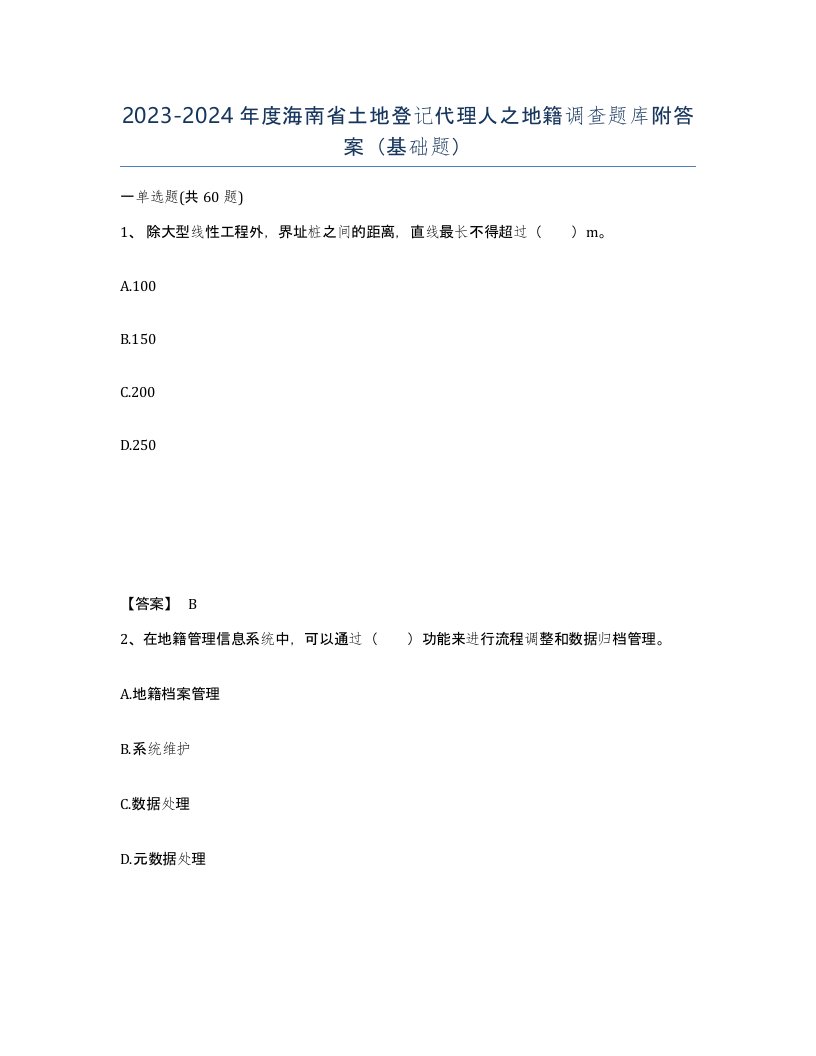 2023-2024年度海南省土地登记代理人之地籍调查题库附答案（基础题）

一单选题(共60题)

1、除大型线性工程外，界址桩之间的距离，直线最长不得超过（　　）m。

A.100

B.150

C.200

D.250

【答案】 B

2、在地籍管理信息系统中，可以通过（　　）功能来进行流程调整和数据归档管理。

A.地籍档案管理

B.系统维护

C.数据处理

D.元数据处理